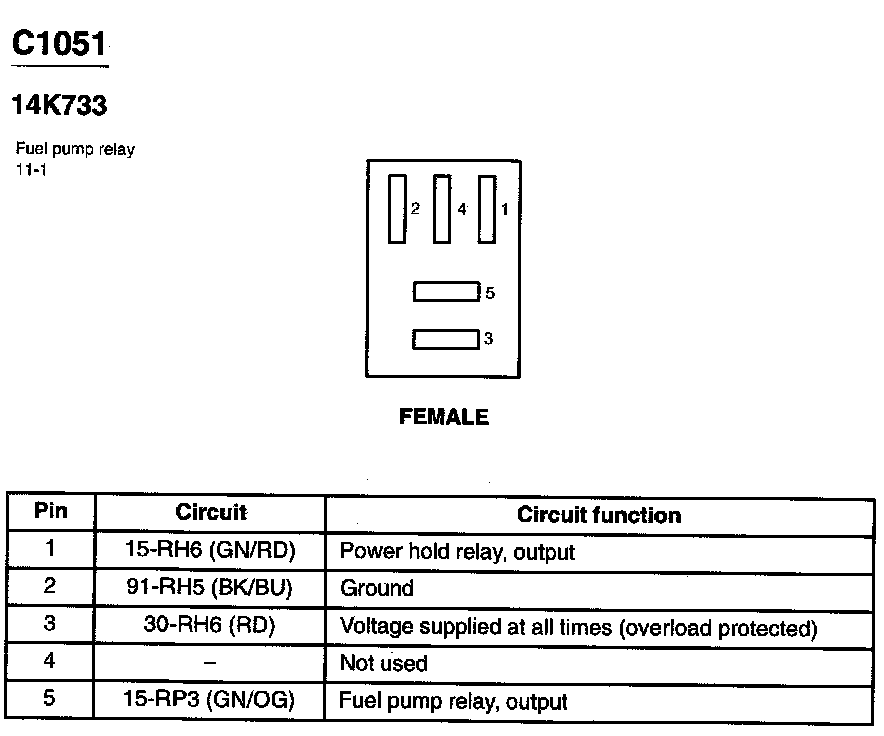 C1051

14K733

Fuel pump relay
11-1

2 4 1

5

3

FEMALE

| Pin | Circuit | Circuit function |
|---|---|---|
| 1 | 15-RH6 (GN/RD) | Power hold relay, output |
| 2 | 91-RH5 (BK/BU) | Ground |
| 3 | 30-RH6 (RD) | Voltage supplied at all times (overload protected) |
| 4 | – | Not used |
| 5 | 15-RP3 (GN/OG) | Fuel pump relay, output |